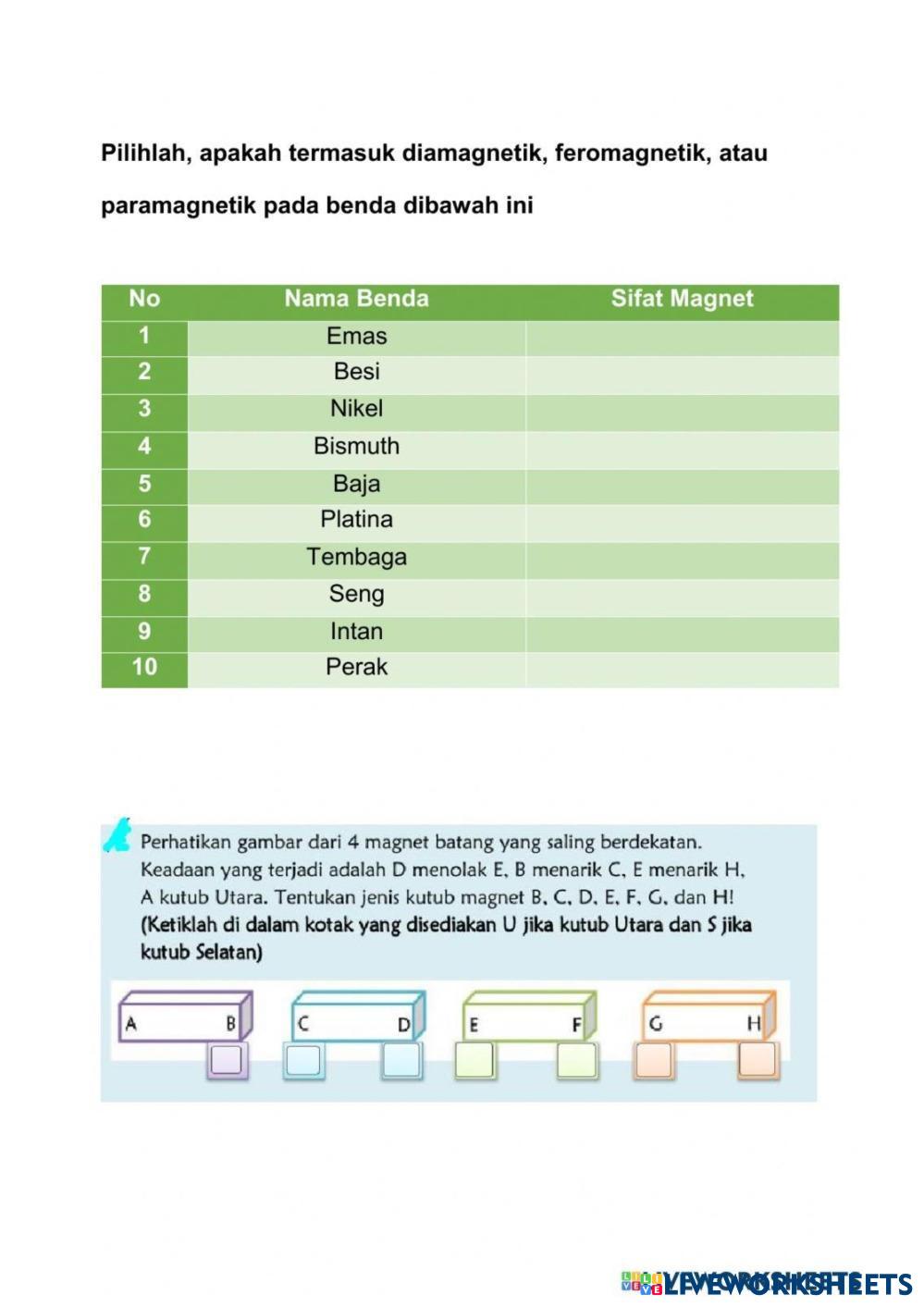 Pilihlah, apakah termasuk diamagnetik, feromagnetik, atau paramagnetik pada benda dibawah ini

| No | Nama Benda | Sifat Magnet |
|---|---|---|
| 1 | Emas | |
| 2 | Besi | |
| 3 | Nikel | |
| 4 | Bismuth | |
| 5 | Baja | |
| 6 | Platina | |
| 7 | Tembaga | |
| 8 | Seng | |
| 9 | Intan | |
| 10 | Perak | |

Perhatikan gambar dari 4 magnet batang yang saling berdekatan. Keadaan yang terjadi adalah D menolak E, B menarik C, E menarik H, A kutub Utara. Tentukan jenis kutub magnet B, C, D, E, F, G, dan H! (Ketiklah di dalam kotak yang disediakan U jika kutub Utara dan S jika kutub Selatan)

A B C D E F G H

LIVEWORKSHEETS